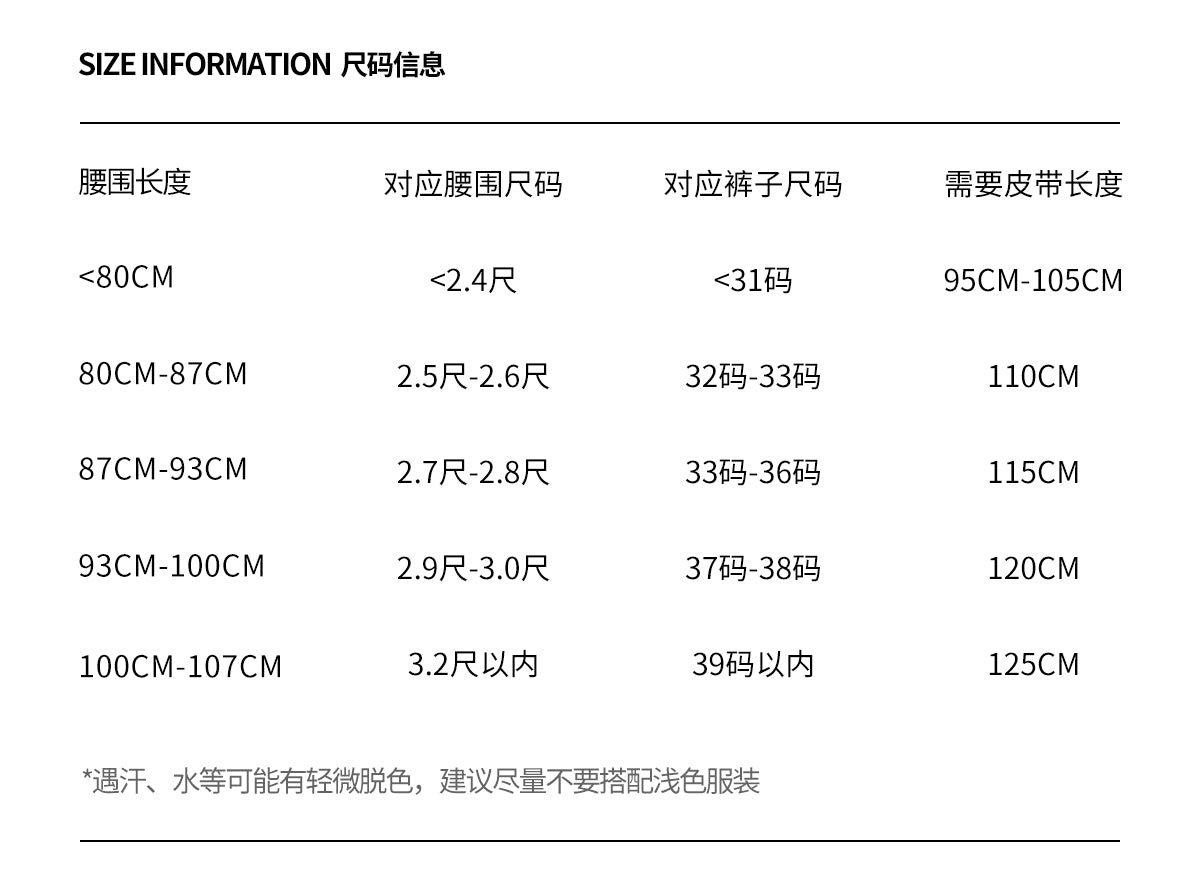 SIZE INFORMATION 尺码信息

| 腰围长度 | 对应腰围尺码 | 对应裤子尺码 | 需要皮带长度 |
|---|---|---|---|
| <80CM | <2.4尺 | <31码 | 95CM-105CM |
| 80CM-87CM | 2.5尺-2.6尺 | 32码-33码 | 110CM |
| 87CM-93CM | 2.7尺-2.8尺 | 33码-36码 | 115CM |
| 93CM-100CM | 2.9尺-3.0尺 | 37码-38码 | 120CM |
| 100CM-107CM | 3.2尺以内 | 39码以内 | 125CM |

*遇汗、水等可能有轻微脱色，建议尽量不要搭配浅色服装